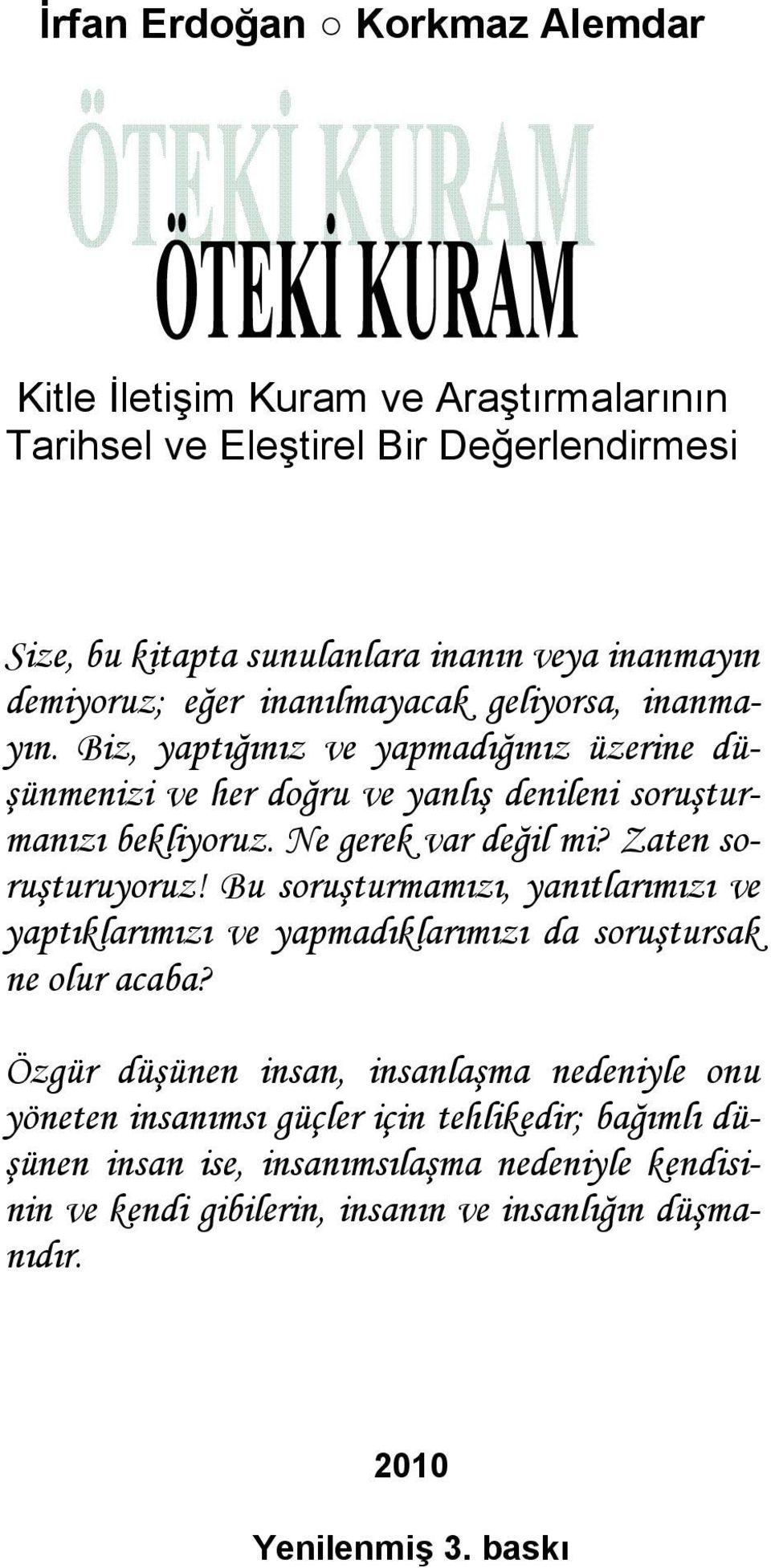 İrfan Erdoğan ○ Korkmaz Alemdar

ÖTEKİ KURAM

ÖTEKİ KURAM

Kitle İletişim Kuram ve Araştırmalarının Tarihsel ve Eleştirel Bir Değerlendirmesi

Size, bu kitapta sunulanlara inanın veya inanmayın demiyoruz; eğer inanılmayacak geliyorsa, inanmayın. Biz, yaptığınız ve yapmadığınız üzerine düşünmenizi ve her doğru ve yanlış denileni soruşturmanızı bekliyoruz. Ne gerek var değil mi? Zaten soruşturuyoruz! Bu soruşturmamızı, yanıtlarımızı ve yaptıklarımızı ve yapmadıklarımızı da soruştursak ne olur acaba?

Özgür düşünen insan, insanlaşma nedeniyle onu yöneten insanımsı güçler için tehlikedir; bağımlı düşünen insan ise, insanımsılaşma nedeniyle kendisinin ve kendi gibilerin, insanın ve insanlığın düşmanıdır.

2010

Yenilenmiş 3. baskı